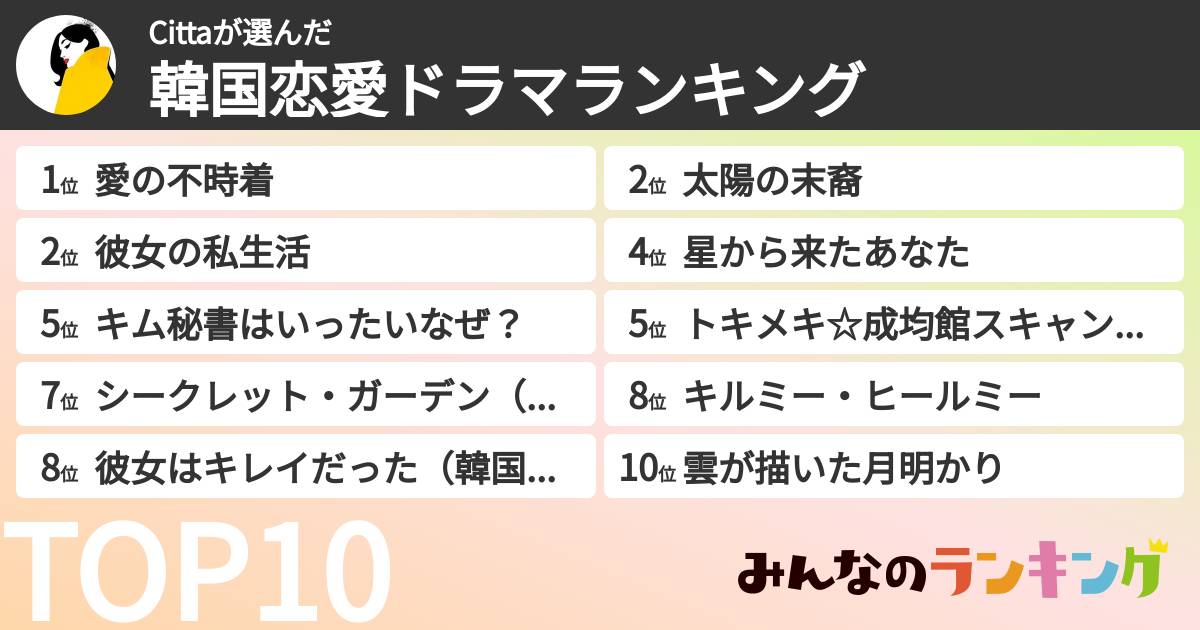 Cittaが選んだ
韓国恋愛ドラマランキング

1位 愛の不時着
2位 太陽の末裔
2位 彼女の私生活
4位 星から来たあなた
5位 キム秘書はいったいなぜ？
5位 トキメキ☆成均館スキャン...
7位 シークレット・ガーデン（...
8位 キルミー・ヒールミー
8位 彼女はキレイだった（韓国...
10位 雲が描いた月明かり

TOP10

みんなのランキング